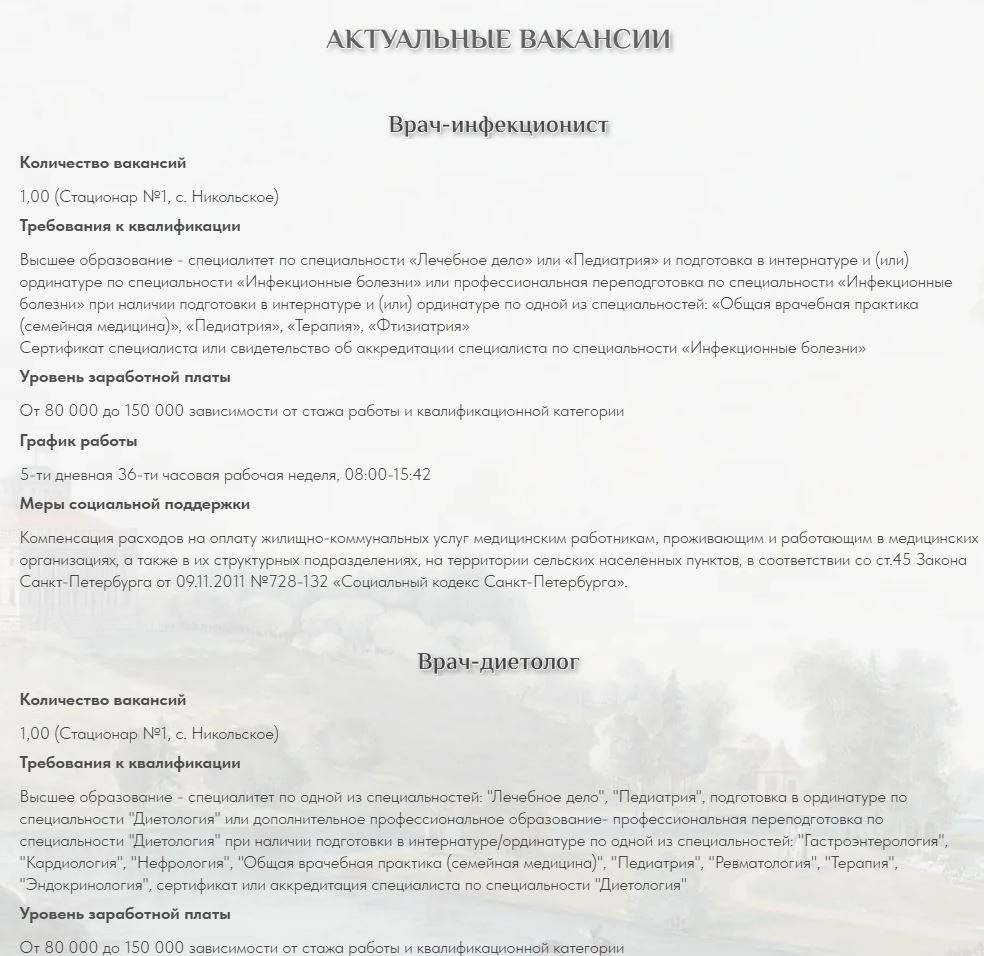 АКТУАЛЬНЫЕ ВАКАНСИИ

Врач-инфекционист

Количество вакансий

1,00 (Стационар №1, с. Никольское)

Требования к квалификации

Высшее образование - специалитет по специальности «Лечебное дело» или «Педиатрия» и подготовка в интернатуре и (или) ординатуре по специальности «Инфекционные болезни» или профессиональная переподготовка по специальности «Инфекционные болезни» при наличии подготовки в интернатуре и (или) ординатуре по одной из специальностей: «Общая врачебная практика (семейная медицина)», «Педиатрия», «Терапия», «Фтизиатрия»
Сертификат специалиста или свидетельство об аккредитации специалиста по специальности «Инфекционные болезни»

Уровень заработной платы

От 80 000 до 150 000 зависимости от стажа работы и квалификационной категории

График работы

5-ти дневная 36-ти часовая рабочая неделя, 08:00-15:42

Меры социальной поддержки

Компенсация расходов на оплату жилищно-коммунальных услуг медицинским работникам, проживающим и работающим в медицинских организациях, а также в их структурных подразделениях, на территории сельских населенных пунктов, в соответствии со ст.45 Закона Санкт-Петербурга от 09.11.2011 №728-132 «Социальный кодекс Санкт-Петербурга».

Врач-диетолог

Количество вакансий

1,00 (Стационар №1, с. Никольское)

Требования к квалификации

Высшее образование - специалитет по одной из специальностей: "Лечебное дело", "Педиатрия", подготовка в ординатуре по специальности "Диетология" или дополнительное профессиональное образование- профессиональная переподготовка по специальности "Диетология" при наличии подготовки в интернатуре/ординатуре по одной из специальностей: "Гастроэнтерология", "Кардиология", "Нефрология", "Общая врачебная практика (семейная медицина)", "Педиатрия", "Ревматология", "Терапия", "Эндокринология", сертификат или аккредитация специалиста по специальности "Диетология"

Уровень заработной платы

От 80 000 до 150 000 зависимости от стажа работы и квалификационной категории